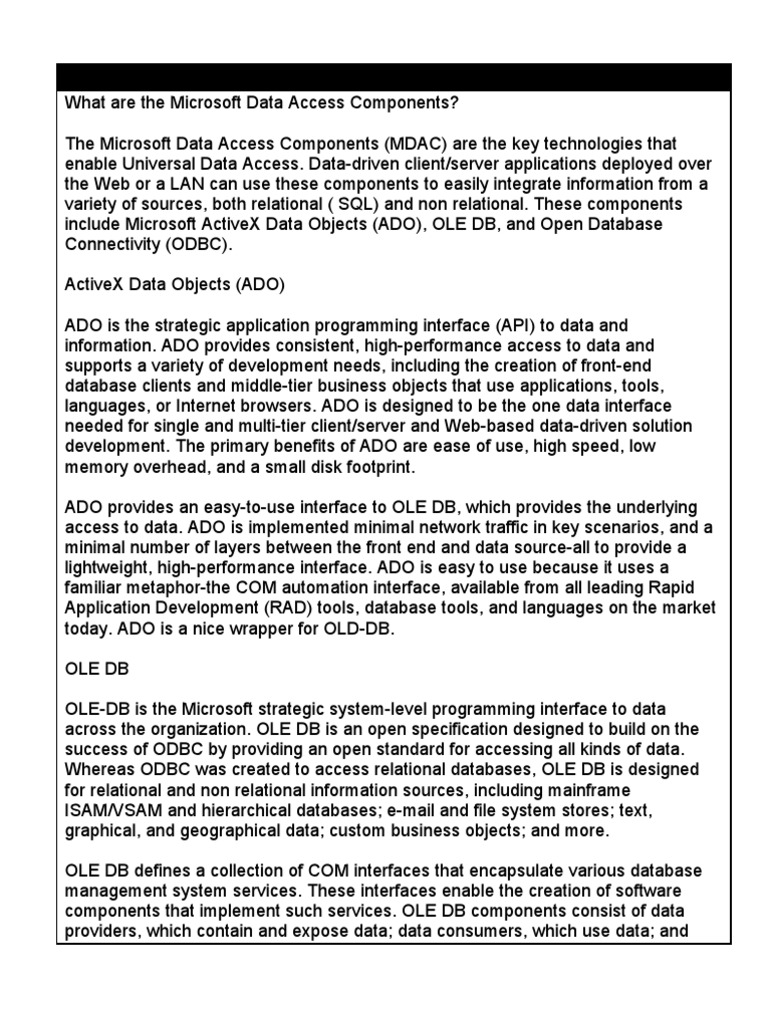 What are the Microsoft Data Access Components?

The Microsoft Data Access Components (MDAC) are the key technologies that enable Universal Data Access. Data-driven client/server applications deployed over the Web or a LAN can use these components to easily integrate information from a variety of sources, both relational ( SQL) and non relational. These components include Microsoft ActiveX Data Objects (ADO), OLE DB, and Open Database Connectivity (ODBC).

ActiveX Data Objects (ADO)

ADO is the strategic application programming interface (API) to data and information. ADO provides consistent, high-performance access to data and supports a variety of development needs, including the creation of front-end database clients and middle-tier business objects that use applications, tools, languages, or Internet browsers. ADO is designed to be the one data interface needed for single and multi-tier client/server and Web-based data-driven solution development. The primary benefits of ADO are ease of use, high speed, low memory overhead, and a small disk footprint.

ADO provides an easy-to-use interface to OLE DB, which provides the underlying access to data. ADO is implemented minimal network traffic in key scenarios, and a minimal number of layers between the front end and data source-all to provide a lightweight, high-performance interface. ADO is easy to use because it uses a familiar metaphor-the COM automation interface, available from all leading Rapid Application Development (RAD) tools, database tools, and languages on the market today. ADO is a nice wrapper for OLD-DB.

OLE DB

OLE-DB is the Microsoft strategic system-level programming interface to data across the organization. OLE DB is an open specification designed to build on the success of ODBC by providing an open standard for accessing all kinds of data. Whereas ODBC was created to access relational databases, OLE DB is designed for relational and non relational information sources, including mainframe ISAM/VSAM and hierarchical databases; e-mail and file system stores; text, graphical, and geographical data; custom business objects; and more.

OLE DB defines a collection of COM interfaces that encapsulate various database management system services. These interfaces enable the creation of software components that implement such services. OLE DB components consist of data providers, which contain and expose data; data consumers, which use data; and